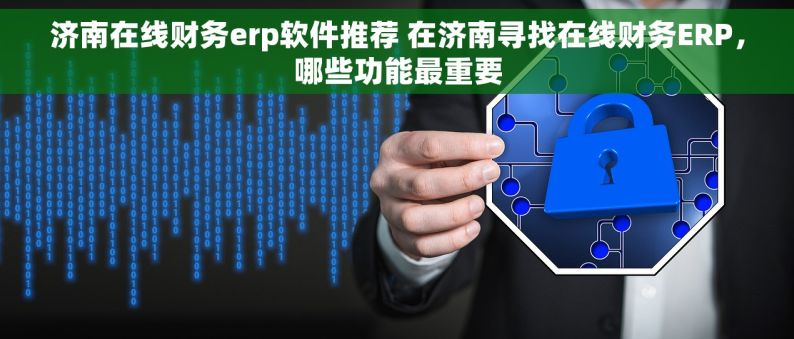 济南在线财务erp软件推荐 在济南寻找在线财务ERP，哪些功能最重要